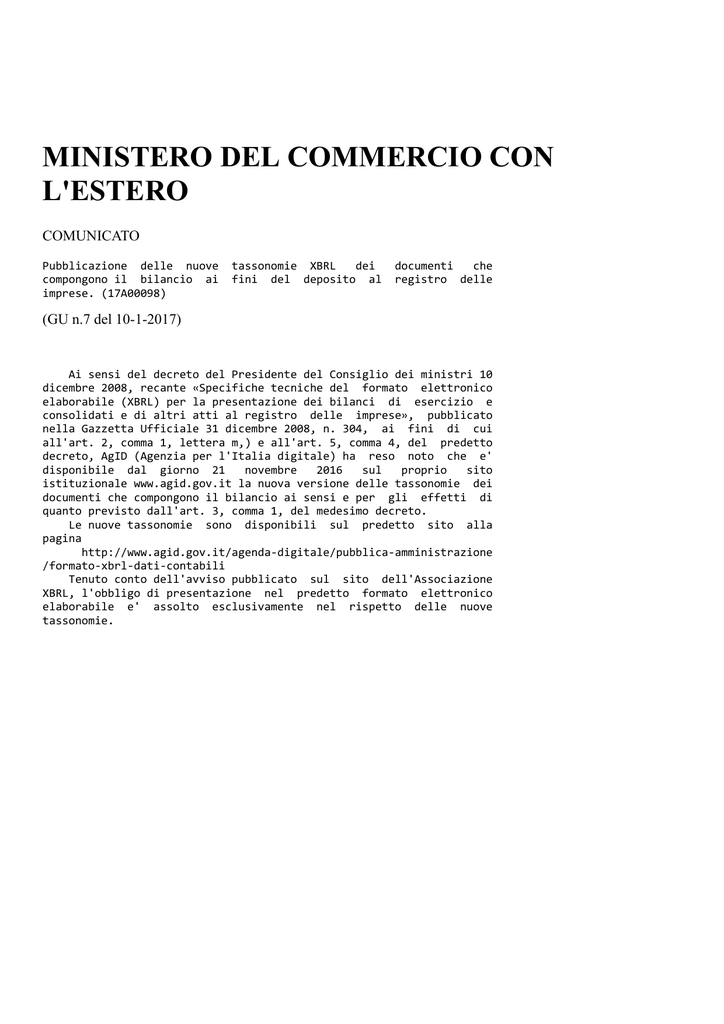 MINISTERO DEL COMMERCIO CON L'ESTERO

COMUNICATO

Pubblicazione delle nuove tassonomie XBRL dei documenti che compongono il bilancio ai fini del deposito al registro delle imprese. (17A00098)

(GU n.7 del 10-1-2017)

Ai sensi del decreto del Presidente del Consiglio dei ministri 10 dicembre 2008, recante «Specifiche tecniche del formato elettronico elaborabile (XBRL) per la presentazione dei bilanci di esercizio e consolidati e di altri atti al registro delle imprese», pubblicato nella Gazzetta Ufficiale 31 dicembre 2008, n. 304, ai fini di cui all'art. 2, comma 1, lettera m,) e all'art. 5, comma 4, del predetto decreto, AgID (Agenzia per l'Italia digitale) ha reso noto che e' disponibile dal giorno 21 novembre 2016 sul proprio sito istituzionale www.agid.gov.it la nuova versione delle tassonomie dei documenti che compongono il bilancio ai sensi e per gli effetti di quanto previsto dall'art. 3, comma 1, del medesimo decreto.

Le nuove tassonomie sono disponibili sul predetto sito alla pagina
http://www.agid.gov.it/agenda-digitale/pubblica-amministrazione/formato-xbrl-dati-contabili

Tenuto conto dell'avviso pubblicato sul sito dell'Associazione XBRL, l'obbligo di presentazione nel predetto formato elettronico elaborabile e' assolto esclusivamente nel rispetto delle nuove tassonomie.